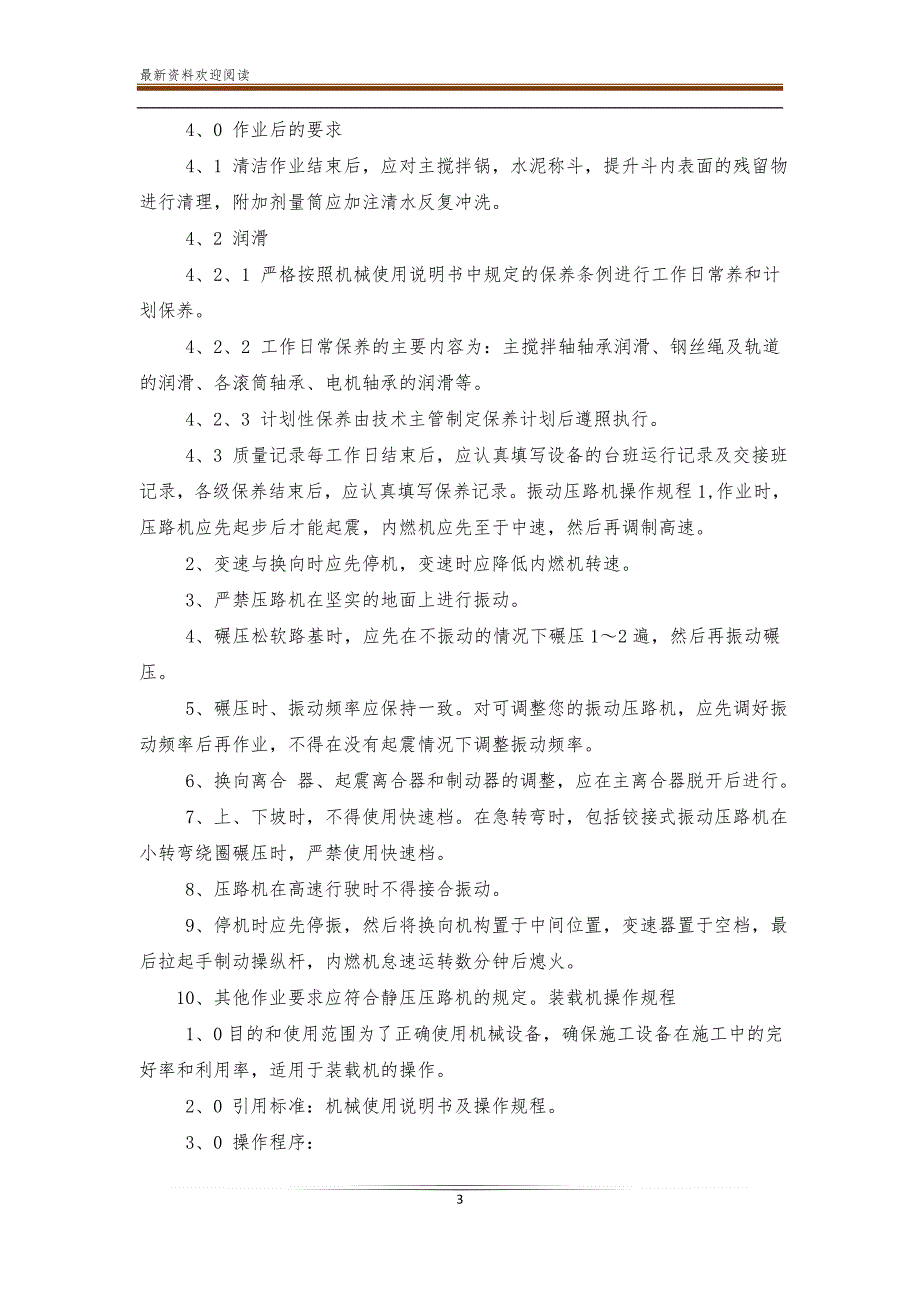 最新资料欢迎阅读

4、0 作业后的要求

4、1 清洁作业结束后，应对主搅拌锅，水泥称斗，提升斗内表面的残留物进行清理，附加剂量筒应加注清水反复冲洗。

4、2 润滑

4、2、1 严格按照机械使用说明书中规定的保养条例进行工作日常养和计划保养。

4、2、2 工作日常保养的主要内容为：主搅拌轴轴承润滑、钢丝绳及轨道的润滑、各滚筒轴承、电机轴承的润滑等。

4、2、3 计划性保养由技术主管制定保养计划后遵照执行。

4、3 质量记录每工作日结束后，应认真填写设备的台班运行记录及交接班记录，各级保养结束后，应认真填写保养记录。振动压路机操作规程 1,作业时，压路机应先起步后才能起震，内燃机应先至于中速，然后再调制高速。

2、变速与换向时应先停机，变速时应降低内燃机转速。

3、严禁压路机在坚实的地面上进行振动。

4、碾压松软路基时，应先在不振动的情况下碾压 1～2 遍，然后再振动碾压。

5、碾压时、振动频率应保持一致。对可调整您的振动压路机，应先调好振动频率后再作业，不得在没有起震情况下调整振动频率。

6、换向离合 器、起震离合器和制动器的调整，应在主离合器脱开后进行。

7、上、下坡时，不得使用快速档。在急转弯时，包括铰接式振动压路机在小转弯绕圈碾压时，严禁使用快速档。

8、压路机在高速行驶时不得接合振动。

9、停机时应先停振，然后将换向机构置于中间位置，变速器置于空档，最后拉起手制动操纵杆，内燃机怠速运转数分钟后熄火。

10、其他作业要求应符合静压压路机的规定。装载机操作规程

1、0 目的和使用范围为了正确使用机械设备，确保施工设备在施工中的完好率和利用率，适用于装载机的操作。

2、0 引用标准：机械使用说明书及操作规程。

3、0 操作程序：

3